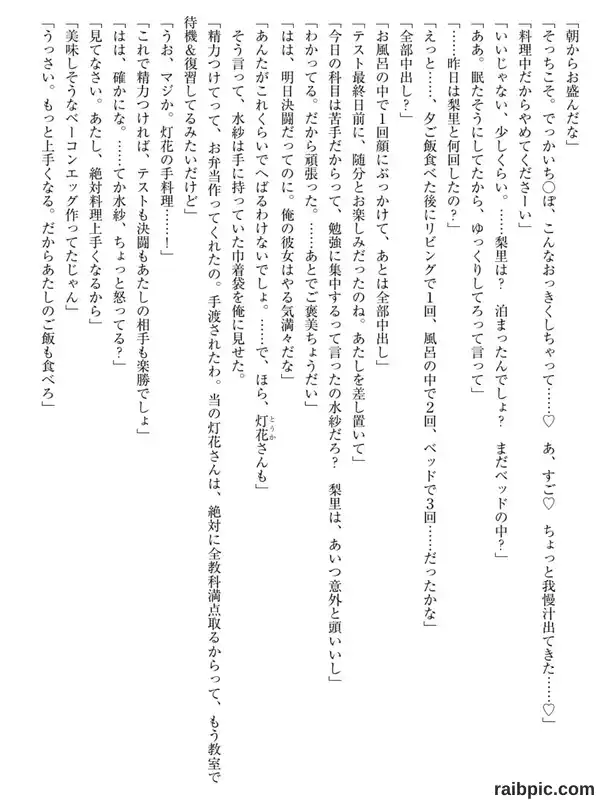 「朝からお盛んだな」

「そっちこそ。でっかいち○ぽ、こんなおっきくしちゃって……♡　あ、すご♡　ちょっと我慢汁出てきた……♡」

「料理中だからやめてくださーい」

「いいじゃない、少しくらい。……梨里は？　泊まったんでしょ？　まだベッドの中？」

「ああ。眠たそうにしてたから、ゆっくりしてろって言って」

「……昨日は梨里と何回したの？」

「えっと……、夕ご飯食べた後にリビングで1回、風呂の中で2回、ベッドで3回……だったかな」

「全部中出し？」

「お風呂の中で1回顔にぶっかけて、あとは全部中出し」

「テスト最終日前に、随分とお楽しみだったのね。あたしを差し置いて」

「今日の科目は苦手だからって、勉強に集中するって言ったの水紗だろ？　梨里は、あいつ意外と頭いいし」

「わかってる。だから頑張った。……あとでご褒美ちょうだい」

「はは、明日決闘だってのに。俺の彼女はやる気満々だな」

「あんたがこれくらいでへばるわけないでしょ。……で、ほら、灯花さんも」

そう言って、水紗は手に持っていた巾着袋を俺に見せた。

「精力つけてって、お弁当作ってくれたの。手渡されたわ。当の灯花さんは、絶対に全教科満点取るからって、もう教室で待機&復習してるみたいだけど」

「うお、マジか。灯花の手料理……！」

「これで精力つければ、テストも決闘もあたしの相手も楽勝でしょ」

「はは、確かにな。……てか水紗、ちょっと怒ってる？」

「見てなさい。あたし、絶対料理上手くなるから」

「美味しそうなベーコンエッグ作ってたじゃん」

「うっさい。もっと上手くなる。だからあたしのご飯も食べろ」

raibpic.com